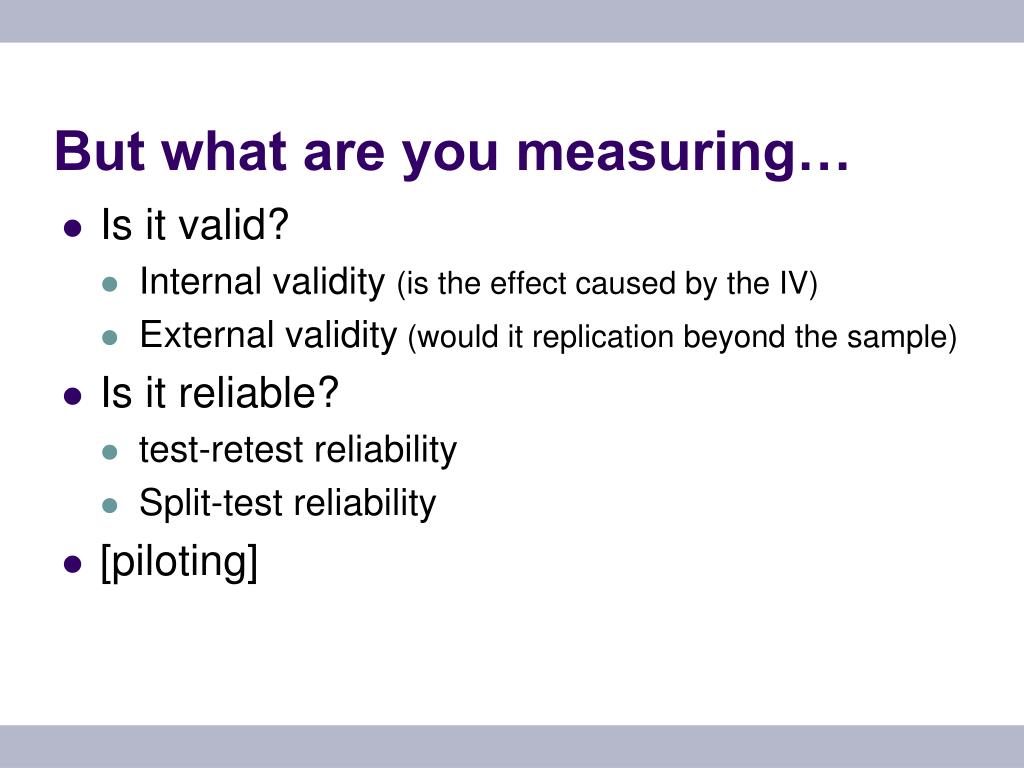 But what are you measuring…

- Is it valid?
  - Internal validity (is the effect caused by the IV)
  - External validity (would it replication beyond the sample)
- Is it reliable?
  - test-retest reliability
  - Split-test reliability
- [piloting]